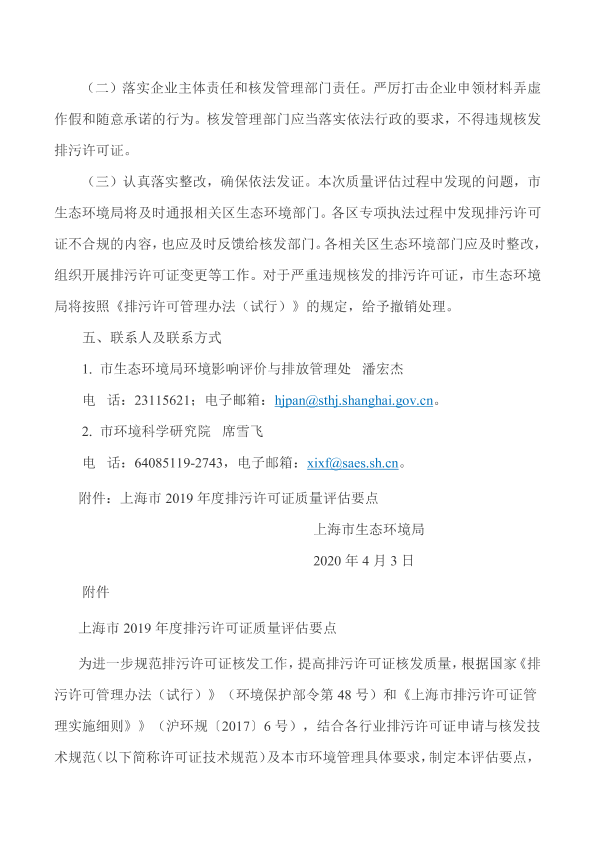 （二）落实企业主体责任和核发管理部门责任。严厉打击企业申领材料弄虚作假和随意承诺的行为。核发管理部门应当落实依法行政的要求，不得违规核发排污许可证。

（三）认真落实整改，确保依法发证。本次质量评估过程中发现的问题，市生态环境局将及时通报相关区生态环境部门。各区专项执法过程中发现排污许可证不合规的内容，也应及时反馈给核发部门。各相关区生态环境部门应及时整改，组织开展排污许可证变更等工作。对于严重违规核发的排污许可证，市生态环境局将按照《排污许可管理办法（试行）》的规定，给予撤销处理。

五、联系人及联系方式

1. 市生态环境局环境影响评价与排放管理处 潘宏杰

电 话：23115621；电子邮箱：hjpan@sthj.shanghai.gov.cn。

2. 市环境科学研究院 席雪飞

电 话：64085119-2743，电子邮箱：xixf@saes.sh.cn。

附件：上海市 2019 年度排污许可证质量评估要点

上海市生态环境局

2020 年 4 月 3 日

附件

上海市 2019 年度排污许可证质量评估要点

为进一步规范排污许可证核发工作，提高排污许可证核发质量，根据国家《排污许可管理办法（试行）》（环境保护部令第 48 号）和《上海市排污许可证管理实施细则》（沪环规〔2017〕6 号），结合各行业排污许可证申请与核发技术规范（以下简称许可证技术规范）及本市环境管理具体要求，制定本评估要点，